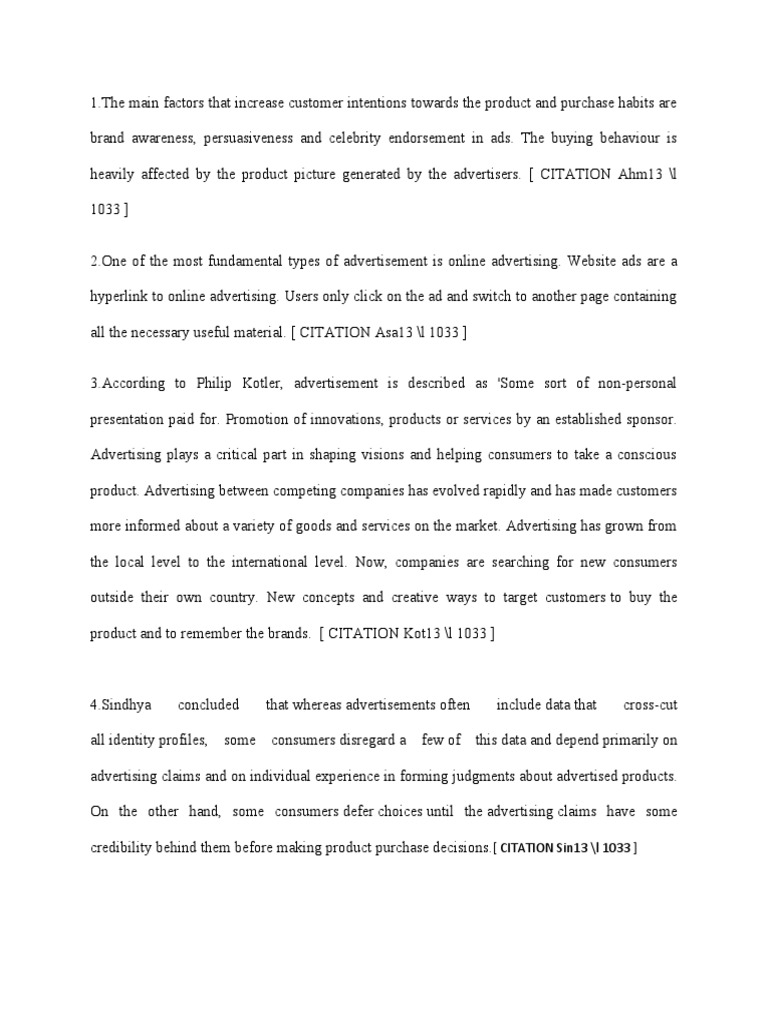 1.The main factors that increase customer intentions towards the product and purchase habits are brand awareness, persuasiveness and celebrity endorsement in ads. The buying behaviour is heavily affected by the product picture generated by the advertisers. [ CITATION Ahm13 \l 1033 ]

2.One of the most fundamental types of advertisement is online advertising. Website ads are a hyperlink to online advertising. Users only click on the ad and switch to another page containing all the necessary useful material. [ CITATION Asa13 \l 1033 ]

3.According to Philip Kotler, advertisement is described as 'Some sort of non-personal presentation paid for. Promotion of innovations, products or services by an established sponsor. Advertising plays a critical part in shaping visions and helping consumers to take a conscious product. Advertising between competing companies has evolved rapidly and has made customers more informed about a variety of goods and services on the market. Advertising has grown from the local level to the international level. Now, companies are searching for new consumers outside their own country. New concepts and creative ways to target customers to buy the product and to remember the brands. [ CITATION Kot13 \l 1033 ]

4.Sindhya concluded that whereas advertisements often include data that cross-cut all identity profiles, some consumers disregard a few of this data and depend primarily on advertising claims and on individual experience in forming judgments about advertised products. On the other hand, some consumers defer choices until the advertising claims have some credibility behind them before making product purchase decisions.[ CITATION Sin13 \l 1033 ]